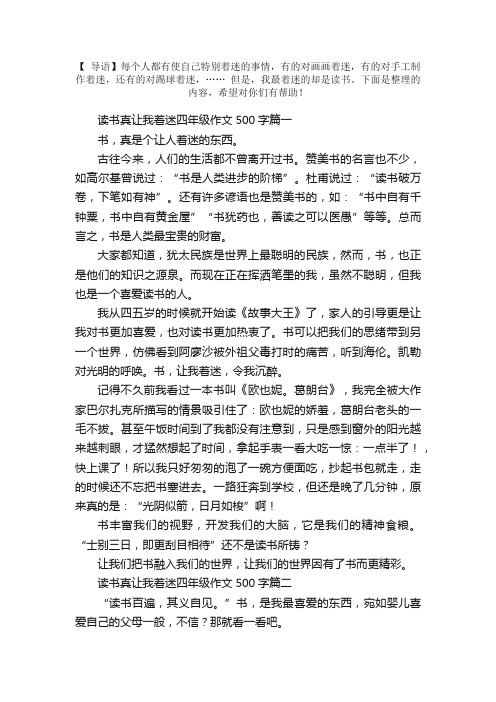 【 导语】每个人都有使自己特别着迷的事情，有的对画画着迷，有的对手工制作着迷，还有的对踢球着迷，…… 但是，我最着迷的却是读书。下面是整理的内容，希望对你们有帮助！

读书真让我着迷四年级作文 500 字篇一

书，真是个让人着迷的东西。

古往今来，人们的生活都不曾离开过书。赞美书的名言也不少，如高尔基曾说过：“书是人类进步的阶梯”。杜甫说过：“读书破万卷，下笔如有神”。还有许多谚语也是赞美书的，如：“书中自有千钟粟，书中自有黄金屋”“书犹药也，善读之可以医愚”等等。总而言之，书是人类最宝贵的财富。

大家都知道，犹太民族是世界上最聪明的民族，然而，书，也正是他们的知识之源泉。而现在正在挥洒笔墨的我，虽然不聪明，但我也是一个喜爱读书的人。

我从四五岁的时候就开始读《故事大王》了，家人的引导更是让我对书更加喜爱，也对读书更加热衷了。书可以把我们的思绪带到另一个世界，仿佛看到阿廖沙被外祖父毒打时的痛苦，听到海伦。凯勒对光明的呼唤。书，让我着迷，令我沉醉。

记得不久前我看过一本书叫《欧也妮。葛朗台》，我完全被大作家巴尔扎克所描写的情景吸引住了：欧也妮的娇羞，葛朗台老头的一毛不拔。甚至午饭时间到了我都没有注意到，只是感到窗外的阳光越来越刺眼，才猛然想起了时间，拿起手表一看大吃一惊：一点半了！，快上课了！所以我只好匆匆的泡了一碗方便面吃，抄起书包就走，走的时候还不忘把书塞进去。一路狂奔到学校，但还是晚了几分钟，原来真的是：“光阴似箭，日月如梭”啊！

书丰富我们的视野，开发我们的大脑，它是我们的精神食粮。“士别三日，即更刮目相待”还不是读书所铸？

让我们把书融入我们的世界，让我们的世界因有了书而更精彩。

读书真让我着迷四年级作文 500 字篇二

“读书百遍，其义自见。”书，是我最喜爱的东西，宛如婴儿喜爱自己的父母一般，不信？那就看一看吧。